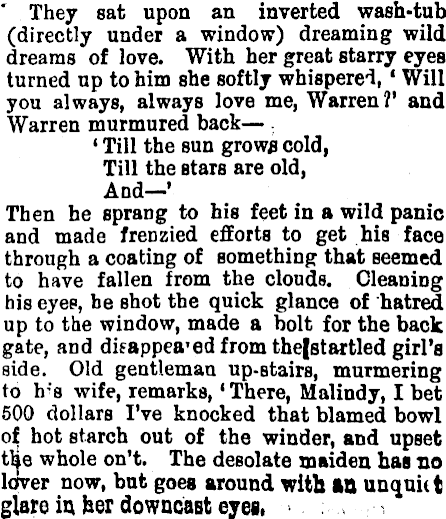 They sat upon an inverted wash-tub (directly under a window) dreaming wild dreams of love. With her great starry eyes turned up to him she softly whispered, 'Will you always, always love me, Warren?' and Warren murmured back—

'Till the sun grows cold,
Till the stars are old,
And—'

Then he sprang to his feet in a wild panic and made frenzied efforts to get his face through a coating of something that seemed to have fallen from the clouds. Cleaning his eyes, he shot the quick glance of hatred up to the window, made a bolt for the back gate, and disappeared from the startled girl's side. Old gentleman up-stairs, murmering to his wife, remarks, 'There, Malindy, I bet 500 dollars I've knocked that blamed bowl of hot starch out of the winder, and upset the whole on't. The desolate maiden has no lover now, but goes around with an unquiet glare in her downcast eyes.